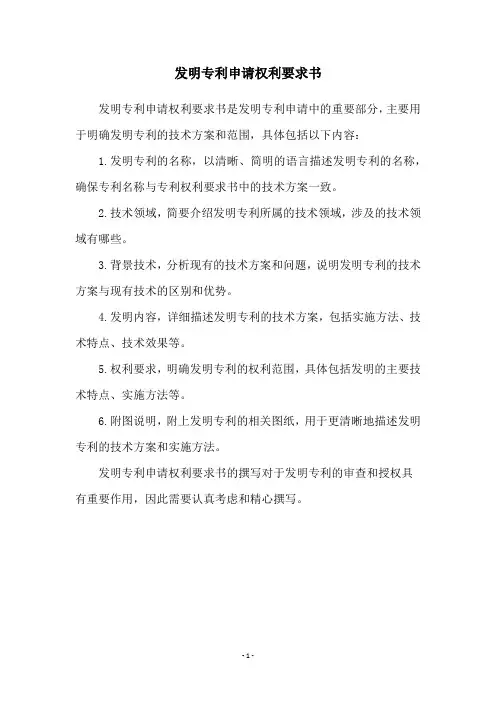 发明专利申请权利要求书

发明专利申请权利要求书是发明专利申请中的重要部分，主要用于明确发明专利的技术方案和范围，具体包括以下内容：

1.发明专利的名称，以清晰、简明的语言描述发明专利的名称，确保专利名称与专利权利要求书中的技术方案一致。

2.技术领域，简要介绍发明专利所属的技术领域，涉及的技术领域有哪些。

3.背景技术，分析现有的技术方案和问题，说明发明专利的技术方案与现有技术的区别和优势。

4.发明内容，详细描述发明专利的技术方案，包括实施方法、技术特点、技术效果等。

5.权利要求，明确发明专利的权利范围，具体包括发明的主要技术特点、实施方法等。

6.附图说明，附上发明专利的相关图纸，用于更清晰地描述发明专利的技术方案和实施方法。

发明专利申请权利要求书的撰写对于发明专利的审查和授权具有重要作用，因此需要认真考虑和精心撰写。

- 1 -